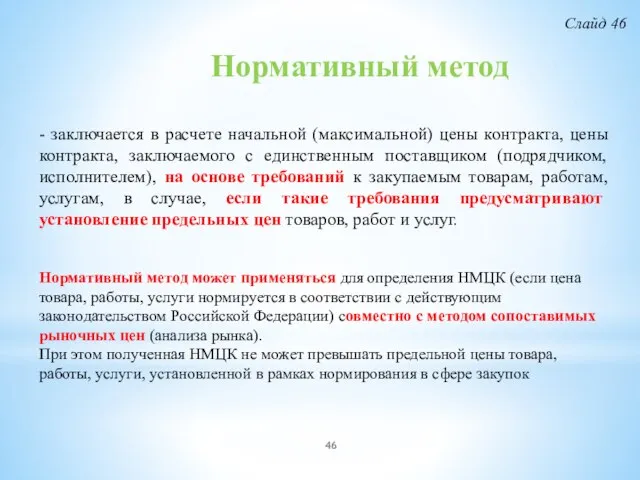 Слайд 46

Нормативный метод

- заключается в расчете начальной (максимальной) цены контракта, цены контракта, заключаемого с единственным поставщиком (подрядчиком, исполнителем), на основе требований к закупаемым товарам, работам, услугам, в случае, если такие требования предусматривают установление предельных цен товаров, работ и услуг.

Нормативный метод может применяться для определения НМЦК (если цена товара, работы, услуги нормируется в соответствии с действующим законодательством Российской Федерации) совместно с методом сопоставимых рыночных цен (анализа рынка).
При этом полученная НМЦК не может превышать предельной цены товара, работы, услуги, установленной в рамках нормирования в сфере закупок

46